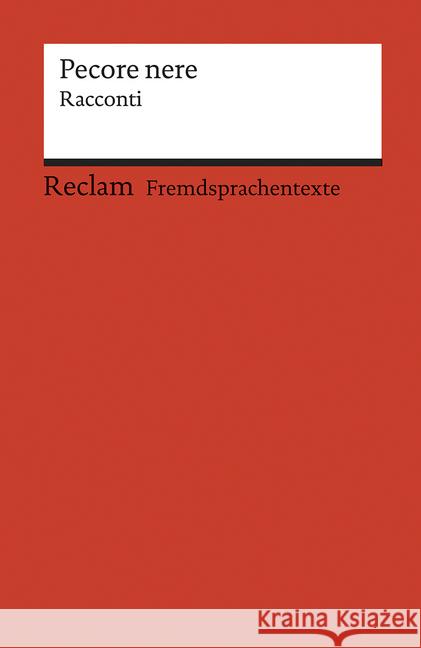 Pecore nere
Racconti

Reclam Fremdsprachentexte